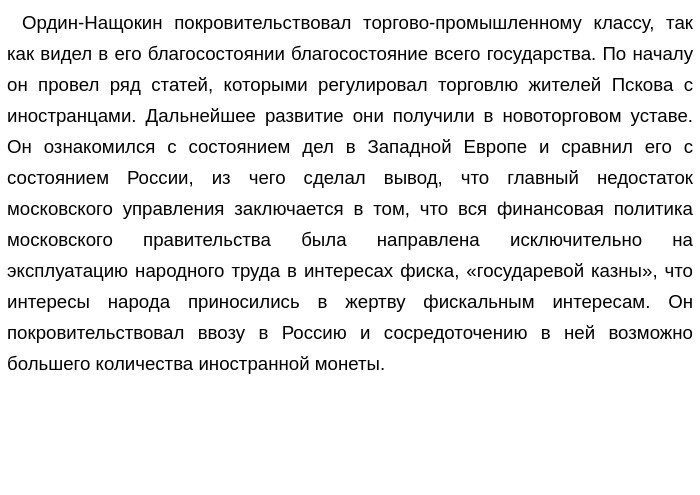 Ордин-Нащокин покровительствовал торгово-промышленному классу, так как видел в его благосостоянии благосостояние всего государства. По началу он провел ряд статей, которыми регулировал торговлю жителей Пскова с иностранцами. Дальнейшее развитие они получили в новоторговом уставе. Он ознакомился с состоянием дел в Западной Европе и сравнил его с состоянием России, из чего сделал вывод, что главный недостаток московского управления заключается в том, что вся финансовая политика московского правительства была направлена исключительно на эксплуатацию народного труда в интересах фиска, «государевой казны», что интересы народа приносились в жертву фискальным интересам. Он покровительствовал ввозу в Россию и сосредоточению в ней возможно большего количества иностранной монеты.